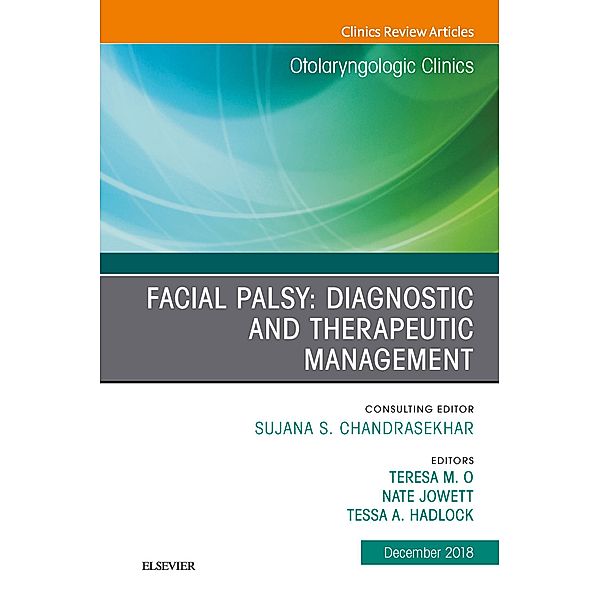 Clinics Review Articles

Otolaryngologic Clinics

FACIAL PALSY: DIAGNOSTIC AND THERAPEUTIC MANAGEMENT

CONSULTING EDITOR
SUJANA S. CHANDRASEKHAR

EDITORS
TERESA M. O
NATE JOWETT
TESSA A. HADLOCK

December 2018

ELSEVIER